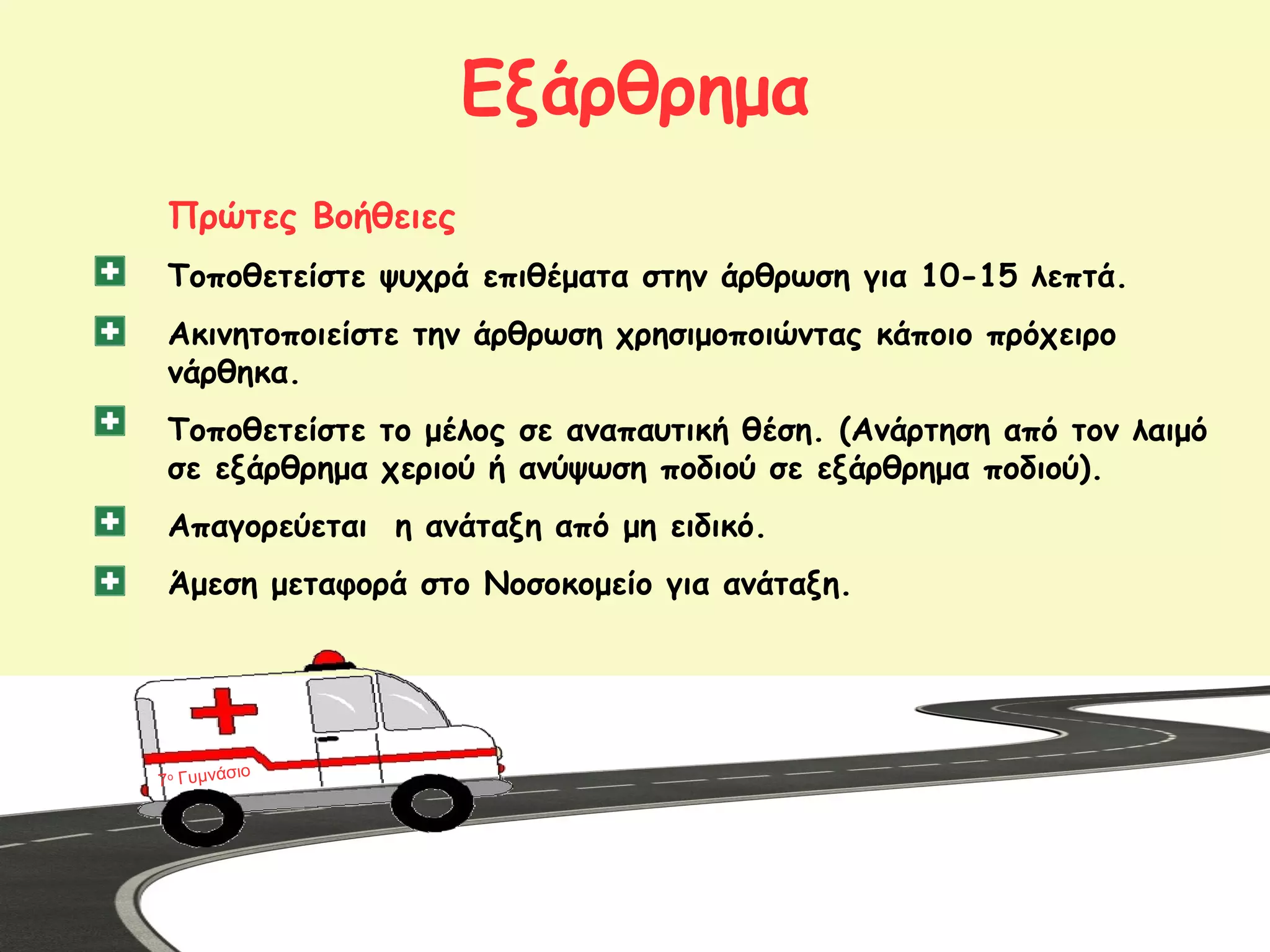 Εξάρθρημα

Πρώτες Βοήθειες

Τοποθετείστε ψυχρά επιθέματα στην άρθρωση για 10-15 λεπτά.

Ακινητοποιείστε την άρθρωση χρησιμοποιώντας κάποιο πρόχειρο νάρθηκα.

Τοποθετείστε το μέλος σε αναπαυτική θέση. (Ανάρτηση από τον λαιμό σε εξάρθρημα χεριού ή ανύψωση ποδιού σε εξάρθρημα ποδιού).

Απαγορεύεται η ανάταξη από μη ειδικό.

Άμεση μεταφορά στο Νοσοκομείο για ανάταξη.

7ο Γυμνάσιο